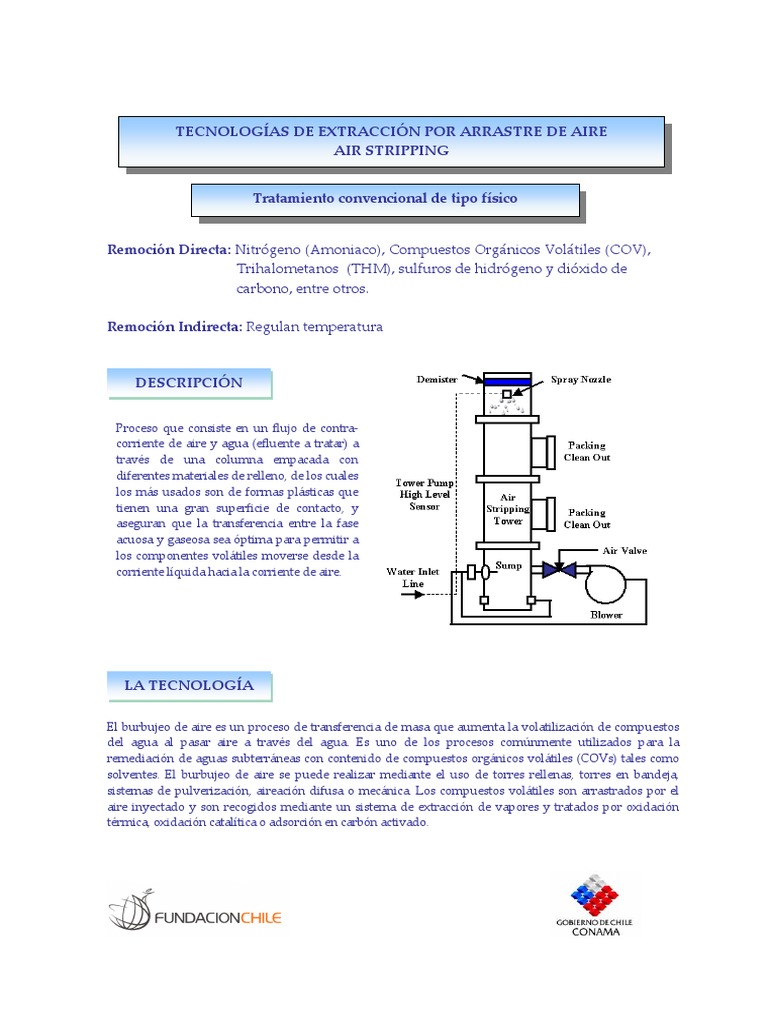 TECNOLOGÍAS DE EXTRACCIÓN POR ARRASTRE DE AIRE
AIR STRIPPING

Tratamiento convencional de tipo físico

Remoción Directa: Nitrógeno (Amoniaco), Compuestos Orgánicos Volátiles (COV), Trihalometanos (THM), sulfuros de hidrógeno y dióxido de carbono, entre otros.

Remoción Indirecta: Regulan temperatura

DESCRIPCIÓN

Proceso que consiste en un flujo de contracorriente de aire y agua (efluente a tratar) a través de una columna empacada con diferentes materiales de relleno, de los cuales los más usados son de formas plásticas que tienen una gran superficie de contacto, y aseguran que la transferencia entre la fase acuosa y gaseosa sea óptima para permitir a los componentes volátiles moverse desde la corriente líquida hacia la corriente de aire.

Demister
Spray Nozzle
Packing Clean Out
Tower Pump High Level Sensor
Air Stripping Tower
Packing Clean Out
Air Valve
Water Inlet Line
Sump
Blower

LA TECNOLOGÍA

El burbujeo de aire es un proceso de transferencia de masa que aumenta la volatilización de compuestos del agua al pasar aire a través del agua. Es uno de los procesos comúnmente utilizados para la remediación de aguas subterráneas con contenido de compuestos orgánicos volátiles (COVs) tales como solventes. El burbujeo de aire se puede realizar mediante el uso de torres rellenas, torres en bandeja, sistemas de pulverización, aireación difusa o mecánica. Los compuestos volátiles son arrastrados por el aire inyectado y son recogidos mediante un sistema de extracción de vapores y tratados por oxidación térmica, oxidación catalítica o adsorción en carbón activado.

FUNDACIONCHILE

GOBIERNO DE CHILE
CONAMA